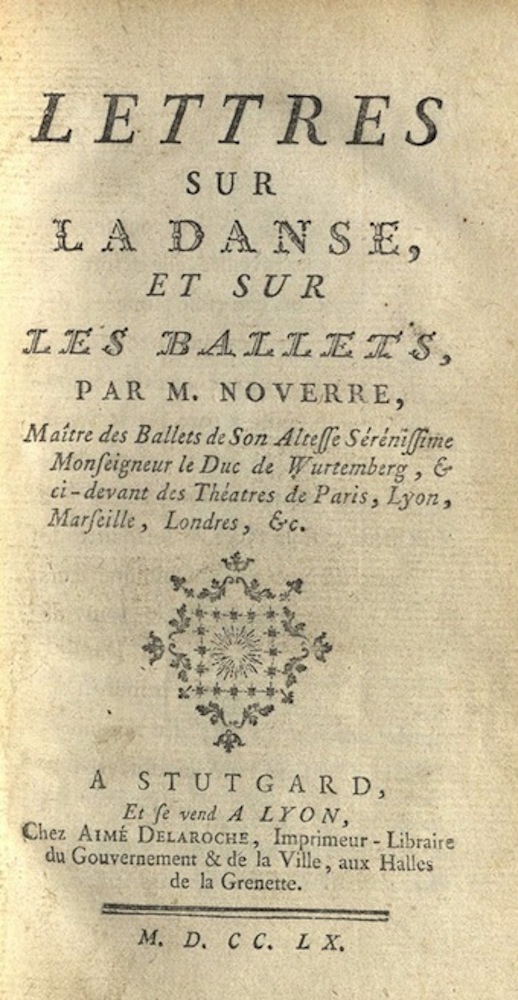 LETTRES
SUR
LA DANSE,
ET SUR
LES BALLETS,
PAR M. NOVERRE,
Maître des Ballets de Son Alteſſe Séréniſſime Monſeigneur le Duc de Wurtemberg, & ci-devant des Théatres de Paris, Lyon, Marſeille, Londres, &c.

A STUTGARD,
Et ſe vend A LYON,
Chez AIMÉ DELAROCHE, Imprimeur-Libraire du Gouvernement & de la Ville, aux Halles de la Grenette.

M. D. CC. LX.